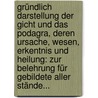 gründlich darstellung der gicht und das podagra, deren ursache, wesen, erkentnis und heilung: zur belehrung für gebildete aller stände...